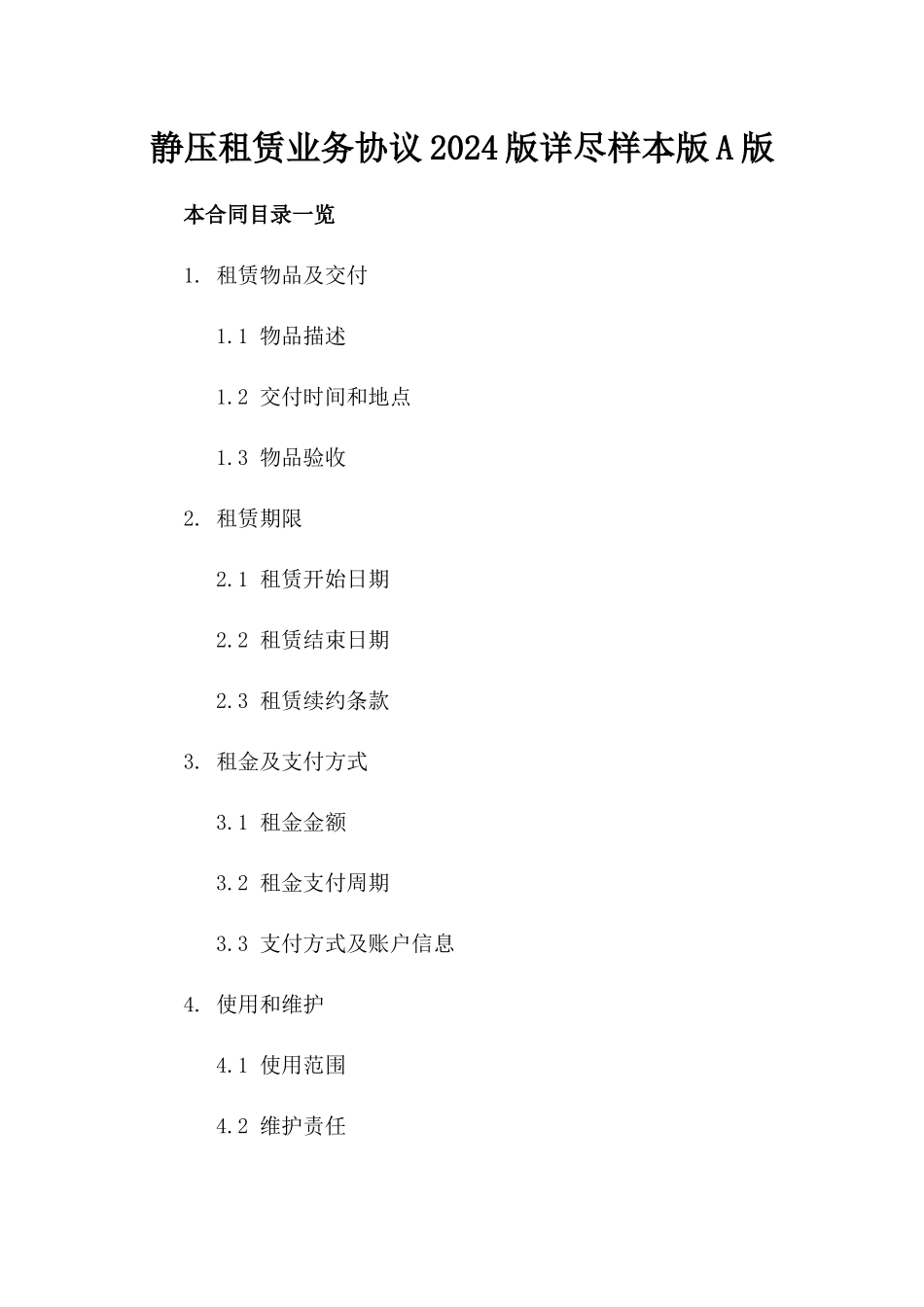 静压租赁业务协议2024版详尽样本版A版

本合同目录一览

1. 租赁物品及交付

1.1 物品描述

1.2 交付时间和地点

1.3 物品验收

2. 租赁期限

2.1 租赁开始日期

2.2 租赁结束日期

2.3 租赁续约条款

3. 租金及支付方式

3.1 租金金额

3.2 租金支付周期

3.3 支付方式及账户信息

4. 使用和维护

4.1 使用范围

4.2 维护责任